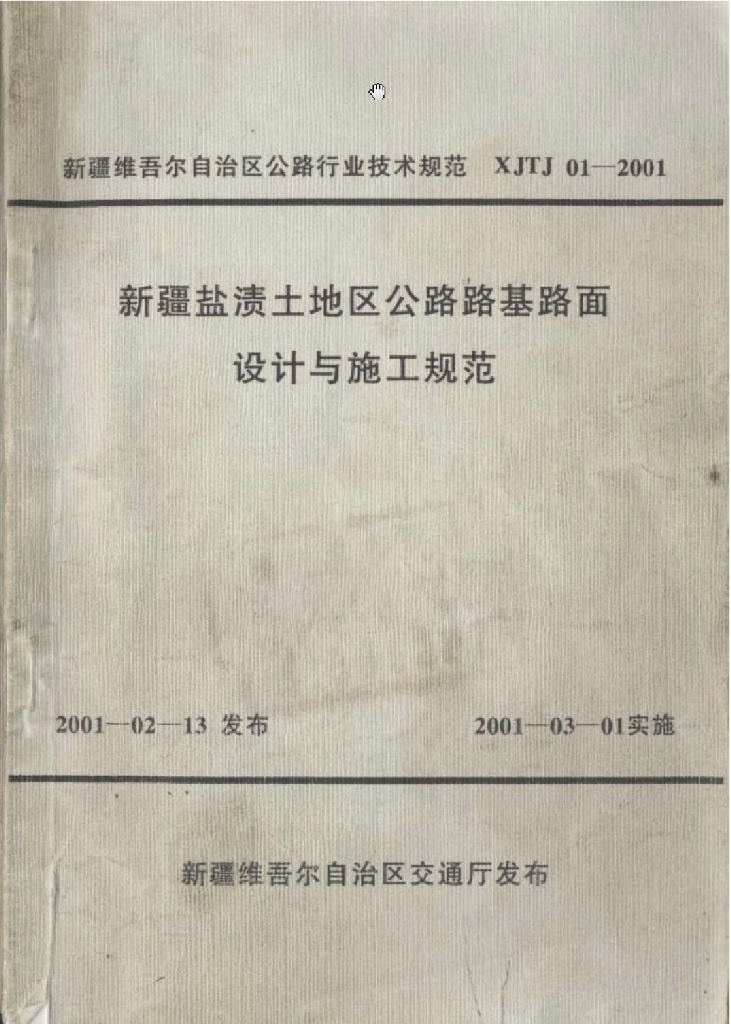 新疆维吾尔自治区公路行业技术规范 XJTJ 01—2001

新疆盐渍土地区公路路基路面
设计与施工规范

2001—02—13 发布

2001—03—01实施

新疆维吾尔自治区交通厅发布